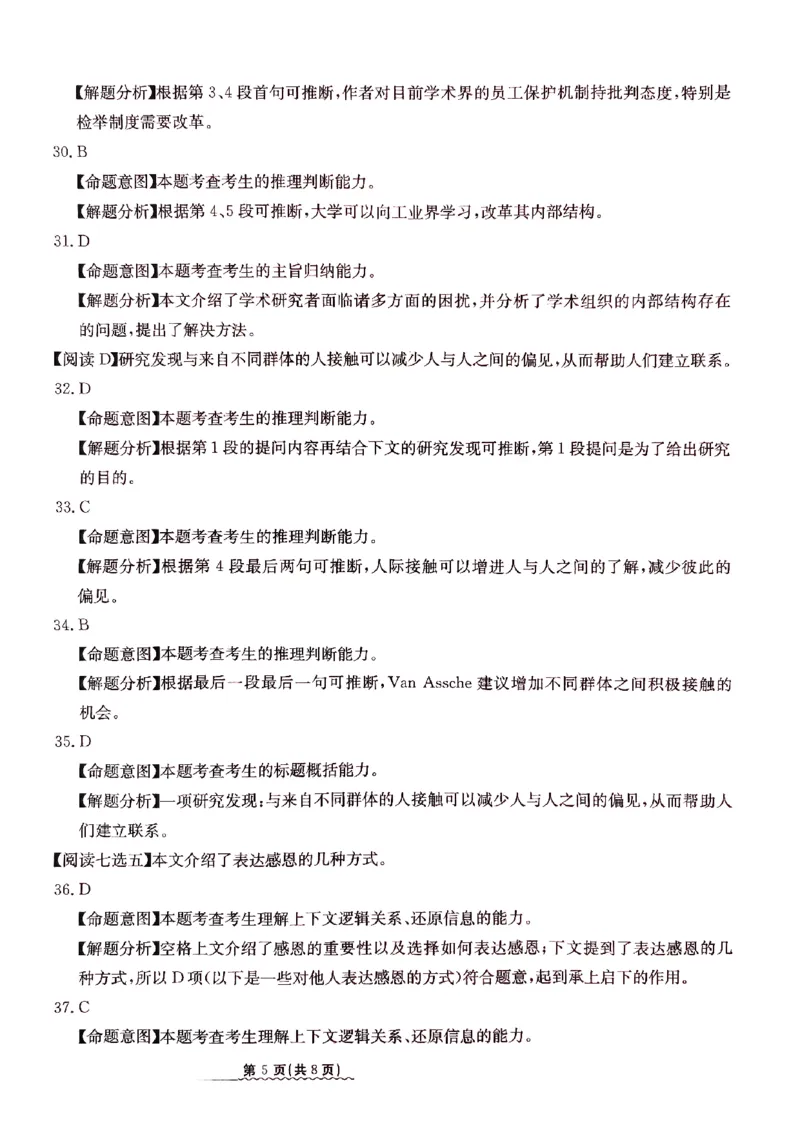 【解题分析】根据第 3、4 段首句可推断，作者对目前学术界的员工保护机制持批判态度，特别是检举制度需要改革。

30. B

【命题意图】本题考查考生的推理判断能力。

【解题分析】根据第 4、5 段可推断，大学可以向工业界学习，改革其内部结构。

31. D

【命题意图】本题考查考生的主旨归纳能力。

【解题分析】本文介绍了学术研究者面临诸多方面的困扰，并分析了学术组织的内部结构存在的问题，提出了解决方法。

【阅读 D】研究发现与来自不同群体的人接触可以减少人与人之间的偏见，从而帮助人们建立联系。

32. D

【命题意图】本题考查考生的推理判断能力。

【解题分析】根据第 1 段的提问内容再结合下文的研究发现可推断，第 1 段提问是为了给出研究的目的。

33. C

【命题意图】本题考查考生的推理判断能力。

【解题分析】根据第 4 段最后两句可推断，人际接触可以增进人与人之间的了解，减少彼此的偏见。

34. B

【命题意图】本题考查考生的推理判断能力。

【解题分析】根据最后一段最后一句可推断，Van Assche 建议增加不同群体之间积极接触的机会。

35. D

【命题意图】本题考查考生的标题概括能力。

【解题分析】一项研究发现：与来自不同群体的人接触可以减少人与人之间的偏见，从而帮助人们建立联系。

【阅读七选五】本文介绍了表达感恩的几种方式。

36. D

【命题意图】本题考查考生理解上下文逻辑关系、还原信息的能力。

【解题分析】空格上文介绍了感恩的重要性以及选择如何表达感恩；下文提到了表达感恩的几种方式，所以 D 项(以下是一些对他人表达感恩的方式)符合题意，起到承上启下的作用。

37. C

【命题意图】本题考查考生理解上下文逻辑关系、还原信息的能力。

第 5 页(共 8 页)